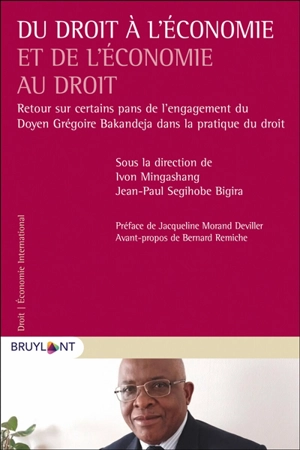 DU DROIT À L'ÉCONOMIE
ET DE L'ÉCONOMIE
AU DROIT

Retour sur certains pans de l'engagement du Doyen Grégoire Bakandeja dans la pratique du droit

Sous la direction de
Ivon Mingashang
Jean-Paul Segihobe Bigira

Préface de Jacqueline Morand Deviller
Avant-propos de Bernard Remiche

Droit | Économie International

BRUYLANT